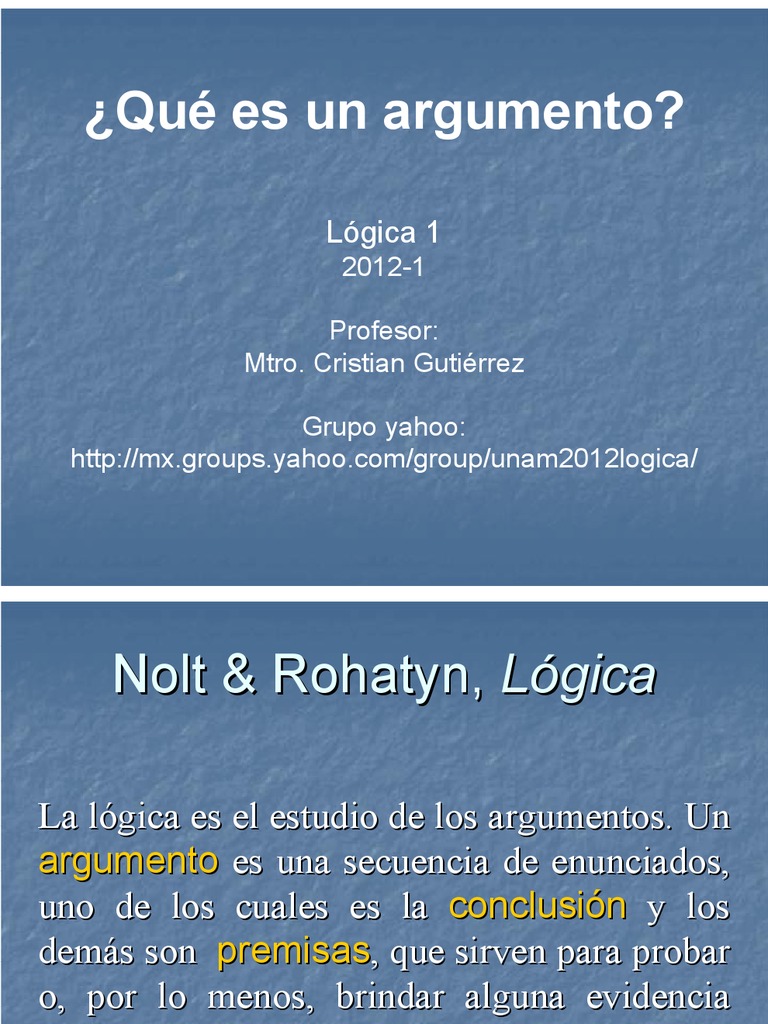 ¿Qué es un argumento?

Lógica 1
2012-1

Profesor:
Mtro. Cristian Gutiérrez

Grupo yahoo:
http://mx.groups.yahoo.com/group/unam2012logica/

Nolt & Rohatyn, Lógica

La lógica es el estudio de los argumentos. Un argumento es una secuencia de enunciados, uno de los cuales es la conclusión y los demás son premisas, que sirven para probar o, por lo menos, brindar alguna evidencia